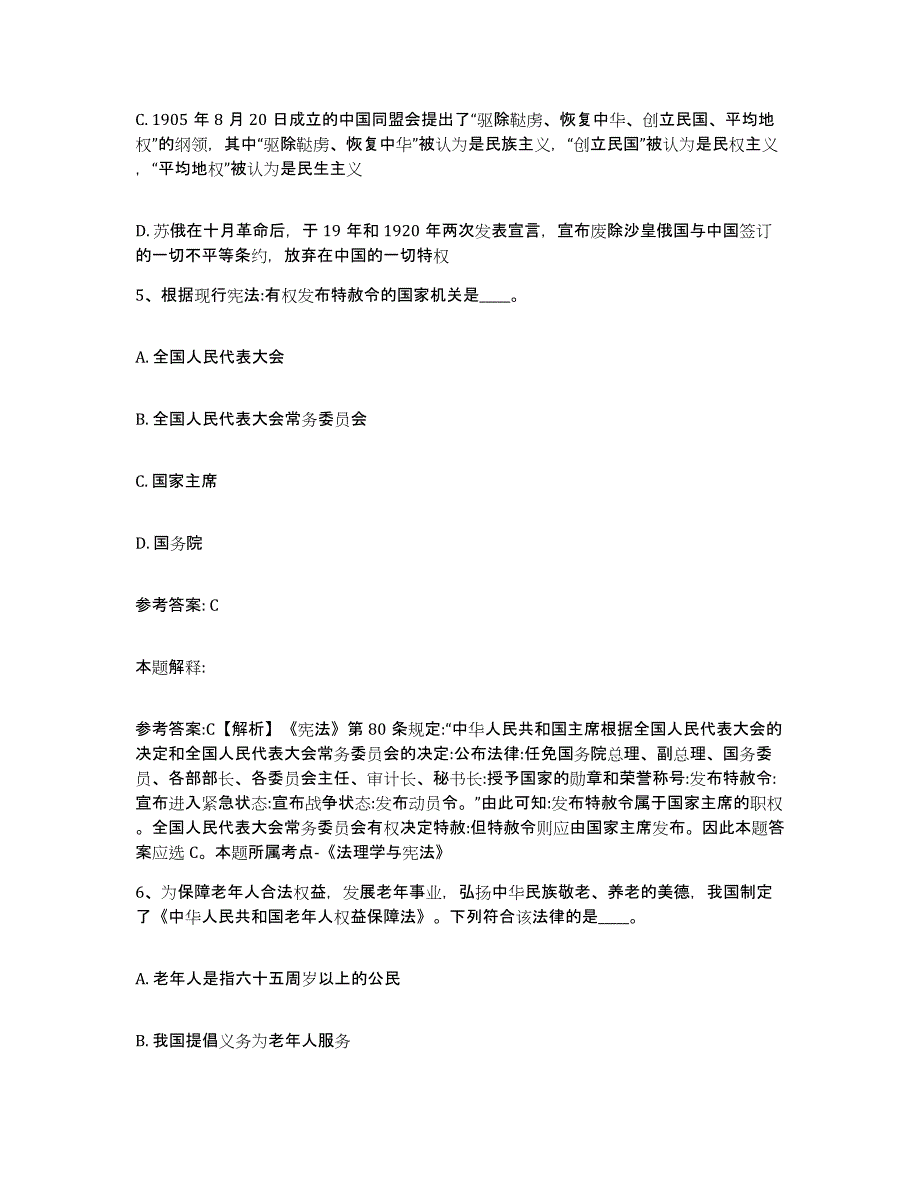 C. 1905 年 8 月 20 日成立的中国同盟会提出了“驱除鞑虏、恢复中华、创立民国、平均地权”的纲领，其中“驱除鞑虏、恢复中华”被认为是民族主义，“创立民国”被认为是民权主义，“平均地权”被认为是民生主义

D. 苏俄在十月革命后，于 19 年和 1920 年两次发表宣言，宣布废除沙皇俄国与中国签订的一切不平等条约，放弃在中国的一切特权

5、根据现行宪法:有权发布特赦令的国家机关是____。

A. 全国人民代表大会

B. 全国人民代表大会常务委员会

C. 国家主席

D. 国务院

参考答案: C

本题解释:

参考答案:C【解析】《宪法》第 80 条规定:“中华人民共和国主席根据全国人民代表大会的决定和全国人民代表大会常务委员会的决定:公布法律:任免国务院总理、副总理、国务委员、各部部长、各委员会主任、审计长、秘书长:授予国家的勋章和荣誉称号:发布特赦令:宣布进入紧急状态:宣布战争状态:发布动员令。”由此可知:发布特赦令属于国家主席的职权。全国人民代表大会常务委员会有权决定特赦:但特赦令则应由国家主席发布。因此本题答案应选 C。本题所属考点-《法理学与宪法》

6、为保障老年人合法权益，发展老年事业，弘扬中华民族敬老、养老的美德，我国制定了《中华人民共和国老年人权益保障法》。下列符合该法律的是____。

A. 老年人是指六十五周岁以上的公民

B. 我国提倡义务为老年人服务